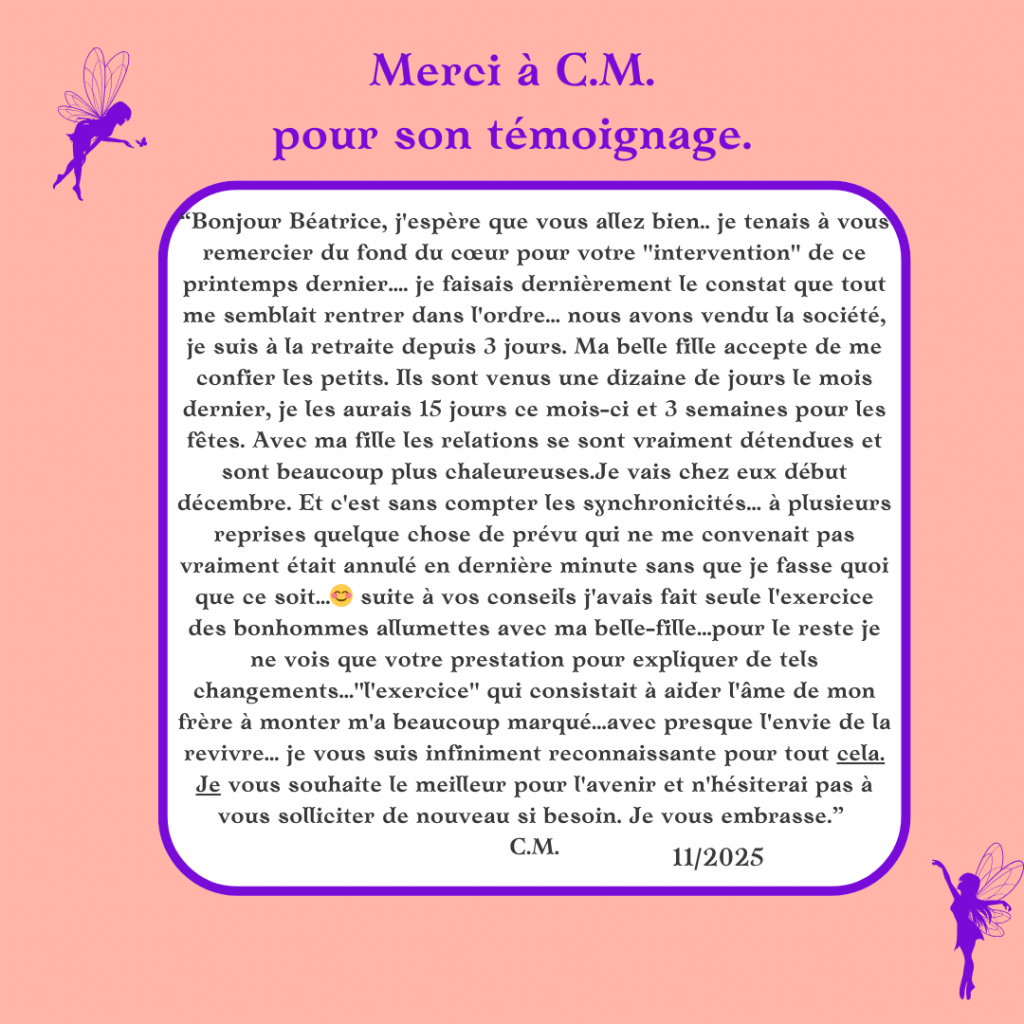 Merci à C.M.
pour son témoignage.

“Bonjour Béatrice, j'espère que vous allez bien.. je tenais à vous remercier du fond du cœur pour votre "intervention" de ce printemps dernier.... je faisais dernièrement le constat que tout me semblait rentrer dans l'ordre... nous avons vendu la société, je suis à la retraite depuis 3 jours. Ma belle fille accepte de me confier les petits. Ils sont venus une dizaine de jours le mois dernier, je les aurais 15 jours ce mois-ci et 3 semaines pour les fêtes. Avec ma fille les relations se sont vraiment détendues et sont beaucoup plus chaleureuses.Je vais chez eux début décembre. Et c'est sans compter les synchronicités... à plusieurs reprises quelque chose de prévu qui ne me convenait pas vraiment était annulé en dernière minute sans que je fasse quoi que ce soit...😊 suite à vos conseils j'avais fait seule l'exercice des bonhommes allumettes avec ma belle-fille...pour le reste je ne vois que votre prestation pour expliquer de tels changements..."l'exercice" qui consistait à aider l'âme de mon frère à monter m'a beaucoup marqué...avec presque l'envie de la revivre... je vous suis infiniment reconnaissante pour tout cela. Je vous souhaite le meilleur pour l'avenir et n'hésiterai pas à vous solliciter de nouveau si besoin. Je vous embrasse.”
C.M. 11/2025